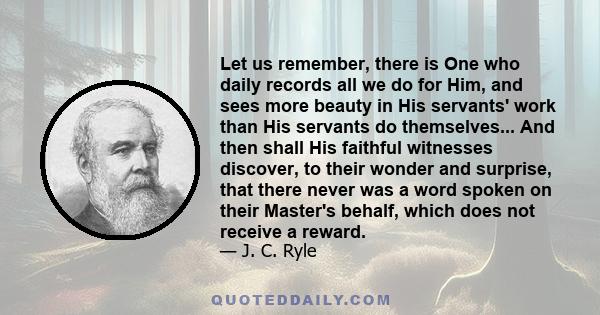 Let us remember, there is One who daily records all we do for Him, and sees more beauty in His servants' work than His servants do themselves... And then shall His faithful witnesses discover, to their wonder and surprise, that there never was a word spoken on their Master's behalf, which does not receive a reward.
— J. C. Ryle

QUOTEDDAILY.COM